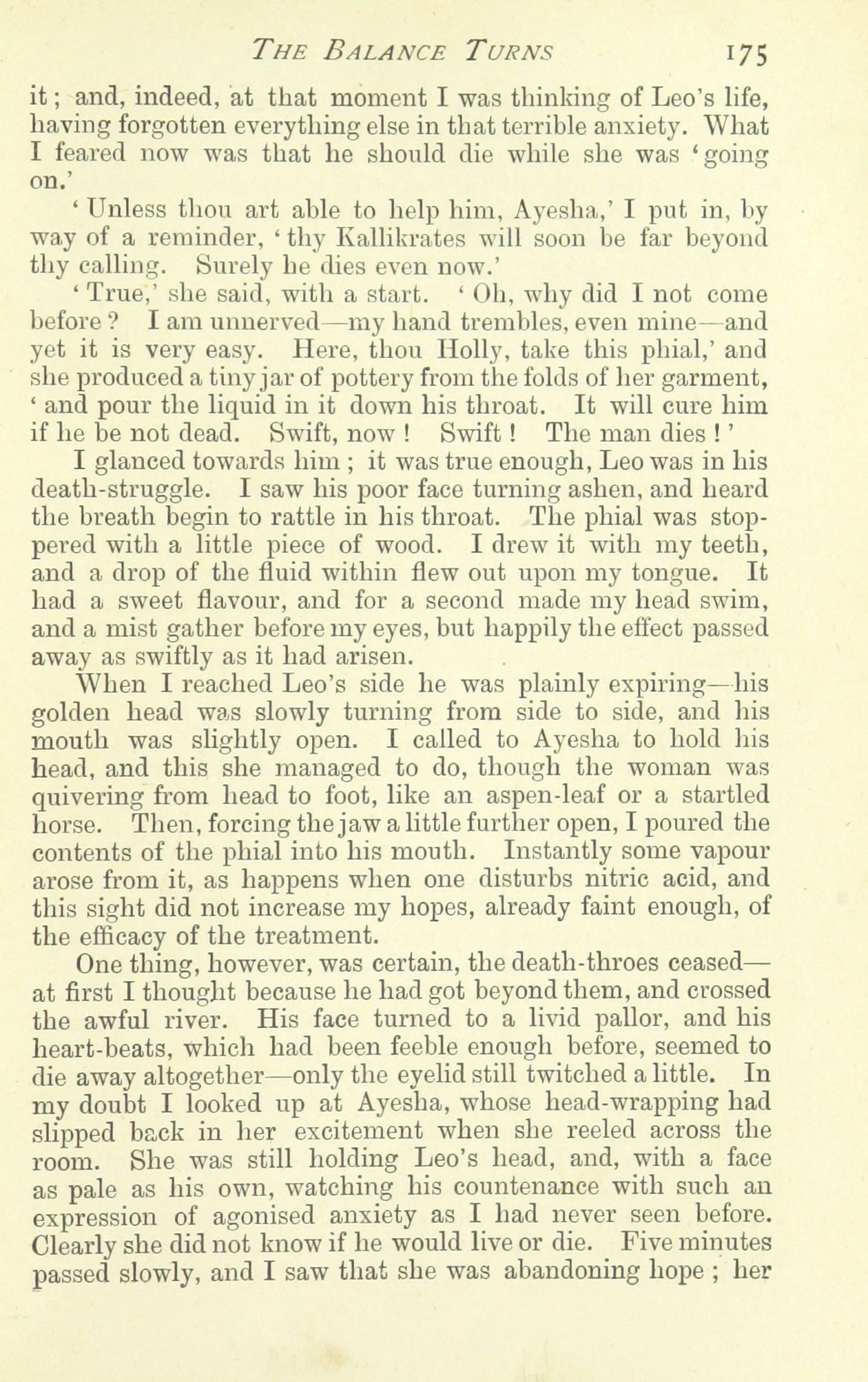 THE BALANCE TURNS 175

it; and, indeed, at that moment I was thinking of Leo's life, having forgotten everything else in that terrible anxiety. What I feared now was that he should die while she was 'going on.'

'Unless thou art able to help him, Ayesha,' I put in, by way of a reminder, 'thy Kallikrates will soon be far beyond thy calling. Surely he dies even now.'

'True,' she said, with a start. 'Oh, why did I not come before? I am unnerved—my hand trembles, even mine—and yet it is very easy. Here, thou Holly, take this phial,' and she produced a tiny jar of pottery from the folds of her garment, 'and pour the liquid in it down his throat. It will cure him if he be not dead. Swift, now! Swift! The man dies!'

I glanced towards him; it was true enough, Leo was in his death-struggle. I saw his poor face turning ashen, and heard the breath begin to rattle in his throat. The phial was stoppered with a little piece of wood. I drew it with my teeth, and a drop of the fluid within flew out upon my tongue. It had a sweet flavour, and for a second made my head swim, and a mist gather before my eyes, but happily the effect passed away as swiftly as it had arisen.

When I reached Leo's side he was plainly expiring—his golden head was slowly turning from side to side, and his mouth was slightly open. I called to Ayesha to hold his head, and this she managed to do, though the woman was quivering from head to foot, like an aspen-leaf or a startled horse. Then, forcing the jaw a little further open, I poured the contents of the phial into his mouth. Instantly some vapour arose from it, as happens when one disturbs nitric acid, and this sight did not increase my hopes, already faint enough, of the efficacy of the treatment.

One thing, however, was certain, the death-throes ceased—at first I thought because he had got beyond them, and crossed the awful river. His face turned to a livid pallor, and his heart-beats, which had been feeble enough before, seemed to die away altogether—only the eyelid still twitched a little. In my doubt I looked up at Ayesha, whose head-wrapping had slipped back in her excitement when she reeled across the room. She was still holding Leo's head, and, with a face as pale as his own, watching his countenance with such an expression of agonised anxiety as I had never seen before. Clearly she did not know if he would live or die. Five minutes passed slowly, and I saw that she was abandoning hope; her